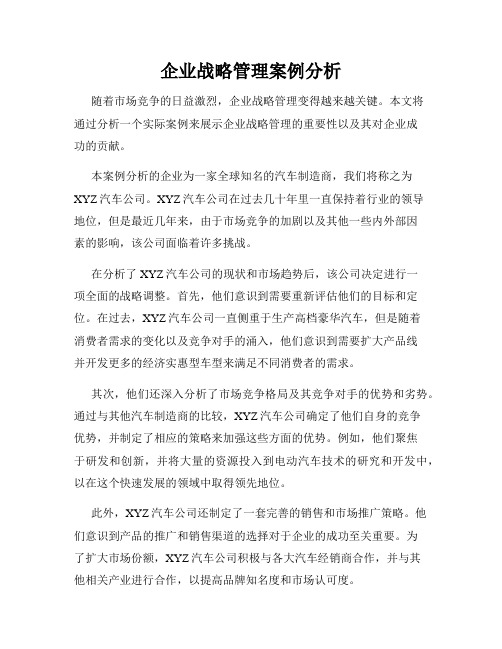 企业战略管理案例分析

随着市场竞争的日益激烈，企业战略管理变得越来越关键。本文将通过分析一个实际案例来展示企业战略管理的重要性以及其对企业成功的贡献。

本案例分析的企业为一家全球知名的汽车制造商，我们将称之为XYZ汽车公司。XYZ汽车公司在过去几十年里一直保持着行业的领导地位，但是最近几年来，由于市场竞争的加剧以及其他一些内外部因素的影响，该公司面临着许多挑战。

在分析了XYZ汽车公司的现状和市场趋势后，该公司决定进行一项全面的战略调整。首先，他们意识到需要重新评估他们的目标和定位。在过去，XYZ汽车公司一直侧重于生产高档豪华汽车，但是随着消费者需求的变化以及竞争对手的涌入，他们意识到需要扩大产品线并开发更多的经济实惠型车型来满足不同消费者的需求。

其次，他们还深入分析了市场竞争格局及其竞争对手的优势和劣势。通过与其他汽车制造商的比较，XYZ汽车公司确定了他们自身的竞争优势，并制定了相应的策略来加强这些方面的优势。例如，他们聚焦于研发和创新，并将大量的资源投入到电动汽车技术的研究和开发中，以在这个快速发展的领域中取得领先地位。

此外，XYZ汽车公司还制定了一套完善的销售和市场推广策略。他们意识到产品的推广和销售渠道的选择对于企业的成功至关重要。为了扩大市场份额，XYZ汽车公司积极与各大汽车经销商合作，并与其他相关产业进行合作，以提高品牌知名度和市场认可度。